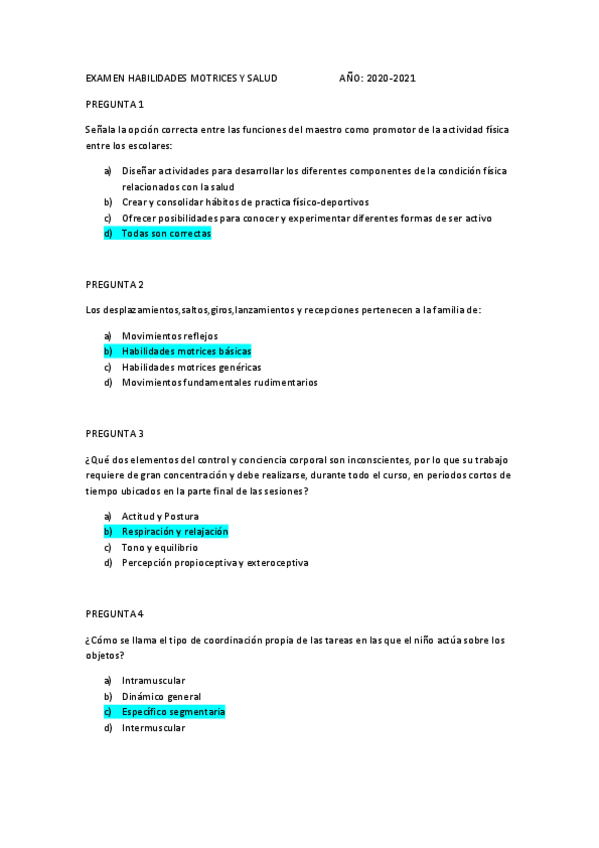 EXAMEN HABILIDADES MOTRICES Y SALUD AÑO: 2020-2021

PREGUNTA 1

Señala la opción correcta entre las funciones del maestro como promotor de la actividad física entre los escolares:

a) Diseñar actividades para desarrollar los diferentes componentes de la condición física relacionados con la salud
b) Crear y consolidar hábitos de practica físico-deportivos
c) Ofrecer posibilidades para conocer y experimentar diferentes formas de ser activo
d) Todas son correctas

PREGUNTA 2

Los desplazamientos,saltos,giros,lanzamientos y recepciones pertenecen a la familia de:

a) Movimientos reflejos
b) Habilidades motrices básicas
c) Habilidades motrices genéricas
d) Movimientos fundamentales rudimentarios

PREGUNTA 3

¿Qué dos elementos del control y conciencia corporal son inconscientes, por lo que su trabajo requiere de gran concentración y debe realizarse, durante todo el curso, en periodos cortos de tiempo ubicados en la parte final de las sesiones?

a) Actitud y Postura
b) Respiración y relajación
c) Tono y equilibrio
d) Percepción propioceptiva y exteroceptiva

PREGUNTA 4

¿Cómo se llama el tipo de coordinación propia de las tareas en las que el niño actúa sobre los objetos?

a) Intramuscular
b) Dinámico general
c) Específico segmentaria
d) Intermuscular